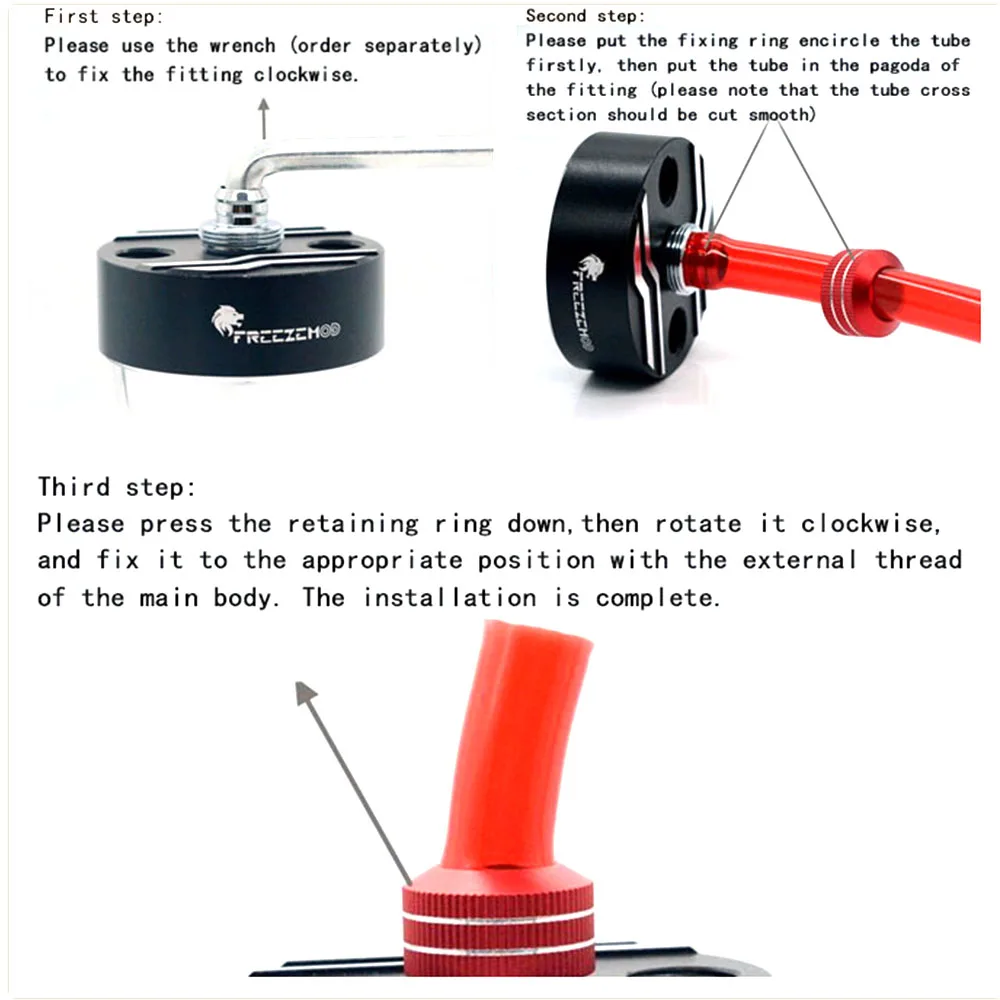 First step:
Please use the wrench (order separately) to fix the fitting clockwise.

FREEZEMOD

Second step:
Please put the fixing ring encircle the tube firstly, then put the tube in the pagoda of the fitting (please note that the tube cross section should be cut smooth)

FREEZEMOD

Third step:
Please press the retaining ring down,then rotate it clockwise, and fix it to the appropriate position with the external thread of the main body. The installation is complete.